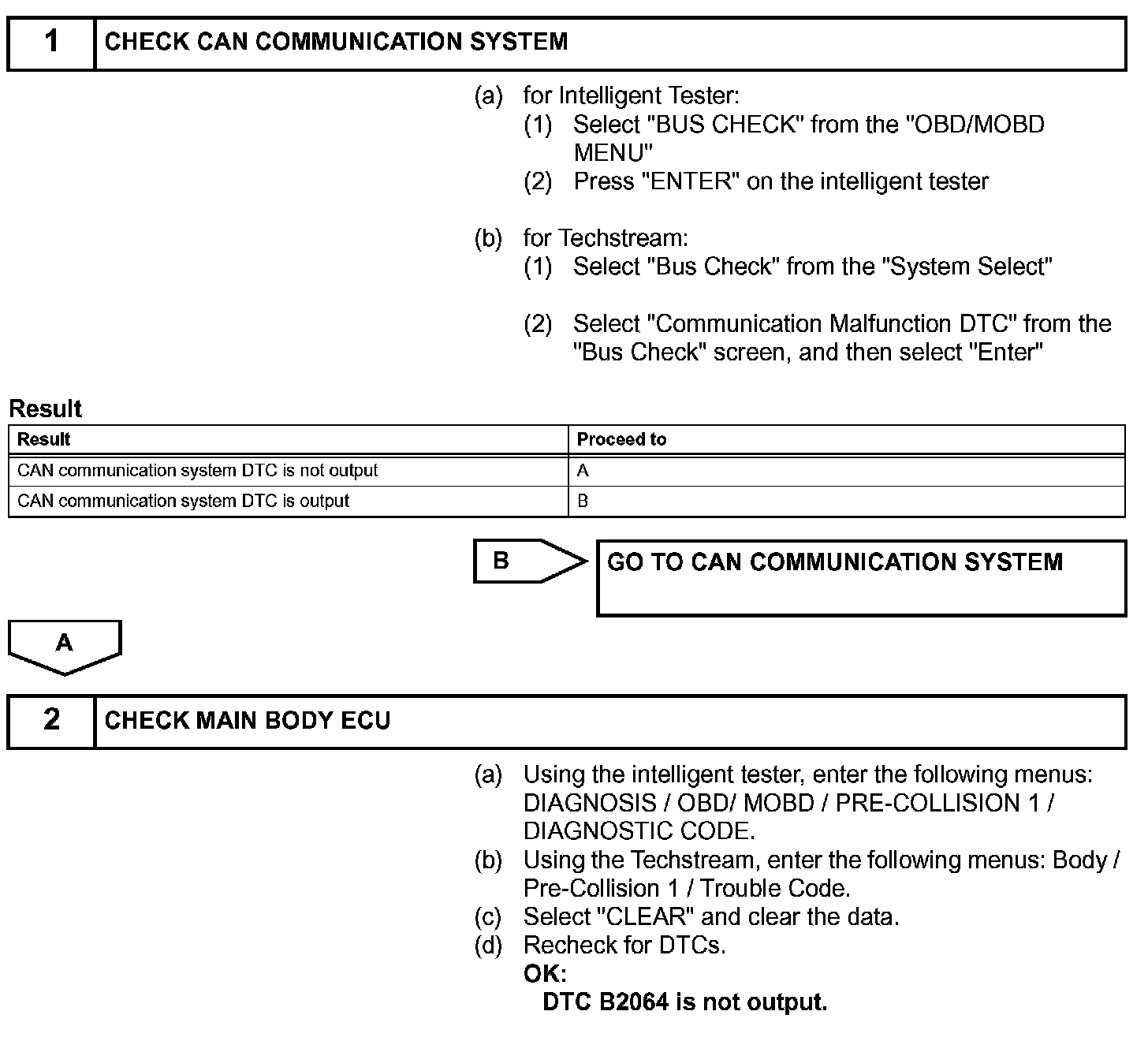 1 CHECK CAN COMMUNICATION SYSTEM

(a) for Intelligent Tester:
(1) Select "BUS CHECK" from the "OBD/MOBD MENU"
(2) Press "ENTER" on the intelligent tester

(b) for Techstream:
(1) Select "Bus Check" from the "System Select"

(2) Select "Communication Malfunction DTC" from the "Bus Check" screen, and then select "Enter"

Result

| Result | Proceed to |
|---|---|
| CAN communication system DTC is not output | A |
| CAN communication system DTC is output | B |

B GO TO CAN COMMUNICATION SYSTEM

A

2 CHECK MAIN BODY ECU

(a) Using the intelligent tester, enter the following menus: DIAGNOSIS / OBD/ MOBD / PRE-COLLISION 1 / DIAGNOSTIC CODE.
(b) Using the Techstream, enter the following menus: Body / Pre-Collision 1 / Trouble Code.
(c) Select "CLEAR" and clear the data.
(d) Recheck for DTCs.
OK:
DTC B2064 is not output.